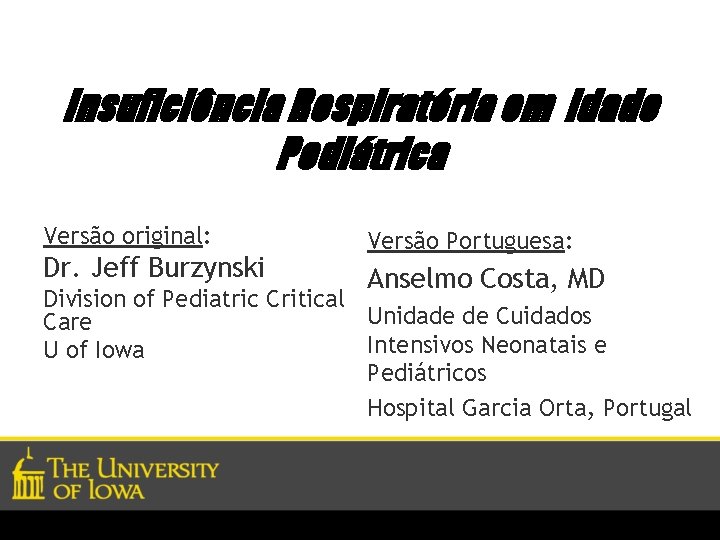 Insuficiência Respiratória em Idade Pediátrica

Versão original:
Dr. Jeff Burzynski
Division of Pediatric Critical Care
U of Iowa

Versão Portuguesa:
Anselmo Costa, MD
Unidade de Cuidados Intensivos Neonatais e Pediátricos
Hospital Garcia Orta, Portugal

THE UNIVERSITY OF IOWA